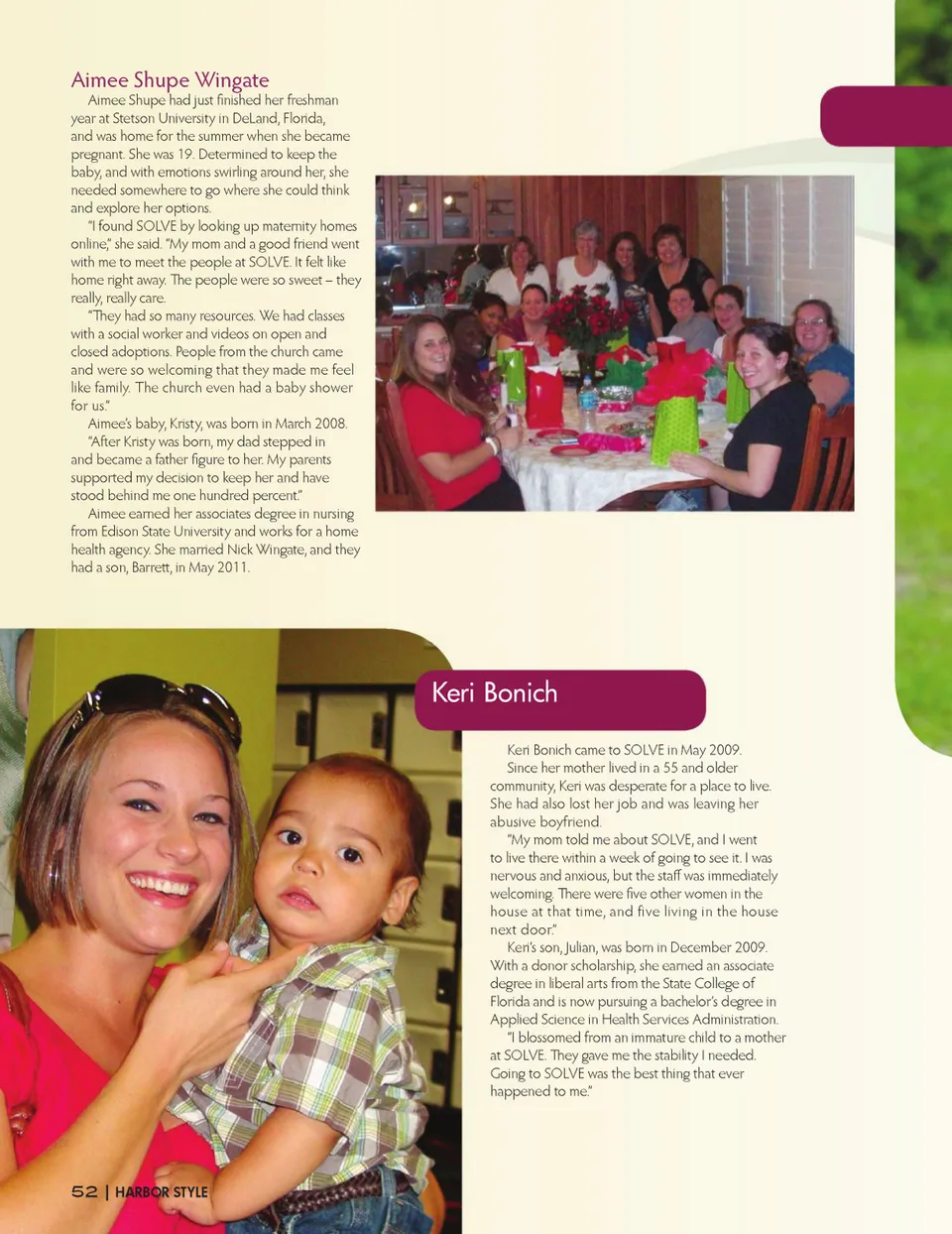 Aimee Shupe Wingate

Aimee Shupe had just finished her freshman year at Stetson University in DeLand, Florida, and was home for the summer when she became pregnant. She was 19. Determined to keep the baby, and with emotions swirling around her, she needed somewhere to go where she could think and explore her options.

"I found SOLVE by looking up maternity homes online," she said. "My mom and a good friend went with me to meet the people at SOLVE. It felt like home right away. The people were so sweet – they really, really care.

"They had so many resources. We had classes with a social worker and videos on open and closed adoptions. People from the church came and were so welcoming that they made me feel like family. The church even had a baby shower for us."

Aimee's baby, Kristy, was born in March 2008.

"After Kristy was born, my dad stepped in and became a father figure to her. My parents supported my decision to keep her and have stood behind me one hundred percent."

Aimee earned her associates degree in nursing from Edison State University and works for a home health agency. She married Nick Wingate, and they had a son, Barrett, in May 2011.

Keri Bonich

Keri Bonich came to SOLVE in May 2009.

Since her mother lived in a 55 and older community, Keri was desperate for a place to live. She had also lost her job and was leaving her abusive boyfriend.

"My mom told me about SOLVE, and I went to live there within a week of going to see it. I was nervous and anxious, but the staff was immediately welcoming. There were five other women in the house at that time, and five living in the house next door."

Keri's son, Julian, was born in December 2009. With a donor scholarship, she earned an associate degree in liberal arts from the State College of Florida and is now pursuing a bachelor's degree in Applied Science in Health Services Administration.

"I blossomed from an immature child to a mother at SOLVE. They gave me the stability I needed. Going to SOLVE was the best thing that ever happened to me."

52 | HARBOR STYLE